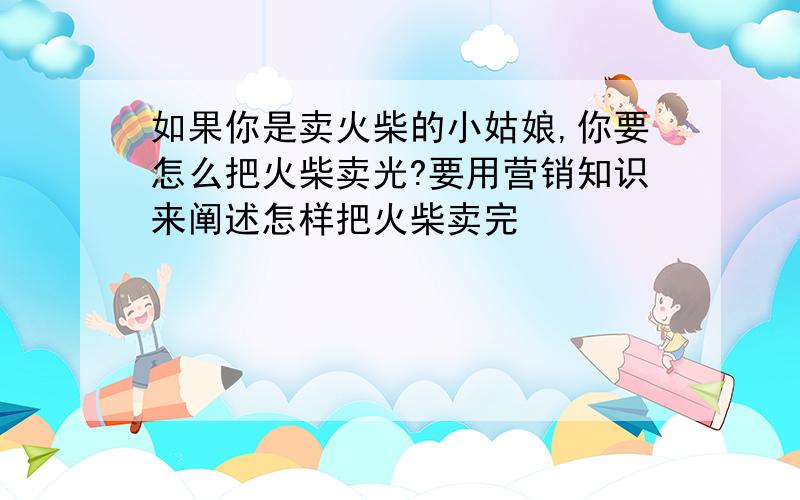 如果你是卖火柴的小姑娘,你要怎么把火柴卖光?要用营销知识来阐述怎样把火柴卖完